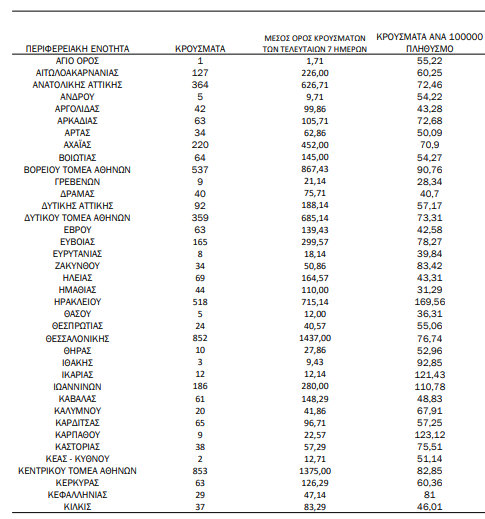 | ΠΕΡΙΦΕΡΕΙΑΚΗ ΕΝΟΤΗΤΑ | ΚΡΟΥΣΜΑΤΑ | ΜΕΣΟΣ ΟΡΟΣ ΚΡΟΥΣΜΑΤΩΝ ΤΩΝ ΤΕΛΕΥΤΑΙΩΝ 7 ΗΜΕΡΩΝ | ΚΡΟΥΣΜΑΤΑ ΑΝΑ 100000 ΠΛΗΘΥΣΜΟ |
|---|---|---|---|
| ΑΓΙΟ ΟΡΟΣ | 1 | 1,71 | 55,22 |
| ΑΙΤΩΛΟΑΚΑΡΝΑΝΙΑΣ | 127 | 226,00 | 60,25 |
| ΑΝΑΤΟΛΙΚΗΣ ΑΤΤΙΚΗΣ | 364 | 626,71 | 72,46 |
| ΑΝΔΡΟΥ | 5 | 9,71 | 54,22 |
| ΑΡΓΟΛΙΔΑΣ | 42 | 99,86 | 43,28 |
| ΑΡΚΑΔΙΑΣ | 63 | 105,71 | 72,68 |
| ΑΡΤΑΣ | 34 | 62,86 | 50,09 |
| ΑΧΑΪΑΣ | 220 | 452,00 | 70,9 |
| ΒΟΙΩΤΙΑΣ | 64 | 145,00 | 54,27 |
| ΒΟΡΕΙΟΥ ΤΟΜΕΑ ΑΘΗΝΩΝ | 537 | 867,43 | 90,76 |
| ΓΡΕΒΕΝΩΝ | 9 | 21,14 | 28,34 |
| ΔΡΑΜΑΣ | 40 | 75,71 | 40,7 |
| ΔΥΤΙΚΗΣ ΑΤΤΙΚΗΣ | 92 | 188,14 | 57,17 |
| ΔΥΤΙΚΟΥ ΤΟΜΕΑ ΑΘΗΝΩΝ | 359 | 685,14 | 73,31 |
| ΕΒΡΟΥ | 63 | 139,43 | 42,58 |
| ΕΥΒΟΙΑΣ | 165 | 299,57 | 78,27 |
| ΕΥΡΥΤΑΝΙΑΣ | 8 | 18,14 | 39,84 |
| ΖΑΚΥΝΘΟΥ | 34 | 50,86 | 83,42 |
| ΗΛΕΙΑΣ | 69 | 164,57 | 43,31 |
| ΗΜΑΘΙΑΣ | 44 | 110,00 | 31,29 |
| ΗΡΑΚΛΕΙΟΥ | 518 | 715,14 | 169,56 |
| ΘΑΣΟΥ | 5 | 12,00 | 36,31 |
| ΘΕΣΠΡΩΤΙΑΣ | 24 | 40,57 | 55,06 |
| ΘΕΣΣΑΛΟΝΙΚΗΣ | 852 | 1437,00 | 76,74 |
| ΘΗΡΑΣ | 10 | 27,86 | 52,96 |
| ΙΘΑΚΗΣ | 3 | 9,43 | 92,85 |
| ΙΚΑΡΙΑΣ | 12 | 12,14 | 121,43 |
| ΙΩΑΝΝΙΝΩΝ | 186 | 280,00 | 110,78 |
| ΚΑΒΑΛΑΣ | 61 | 148,29 | 48,83 |
| ΚΑΛΥΜΝΟΥ | 20 | 41,86 | 67,91 |
| ΚΑΡΔΙΤΣΑΣ | 65 | 96,71 | 57,25 |
| ΚΑΡΠΑΘΟΥ | 9 | 22,57 | 123,12 |
| ΚΑΣΤΟΡΙΑΣ | 38 | 57,29 | 75,51 |
| ΚΕΑΣ - ΚΥΘΝΟΥ | 2 | 12,71 | 51,14 |
| ΚΕΝΤΡΙΚΟΥ ΤΟΜΕΑ ΑΘΗΝΩΝ | 853 | 1375,00 | 82,85 |
| ΚΕΡΚΥΡΑΣ | 63 | 126,29 | 60,36 |
| ΚΕΦΑΛΛΗΝΙΑΣ | 29 | 47,14 | 81 |
| ΚΙΛΚΙΣ | 37 | 83,29 | 46,01 |